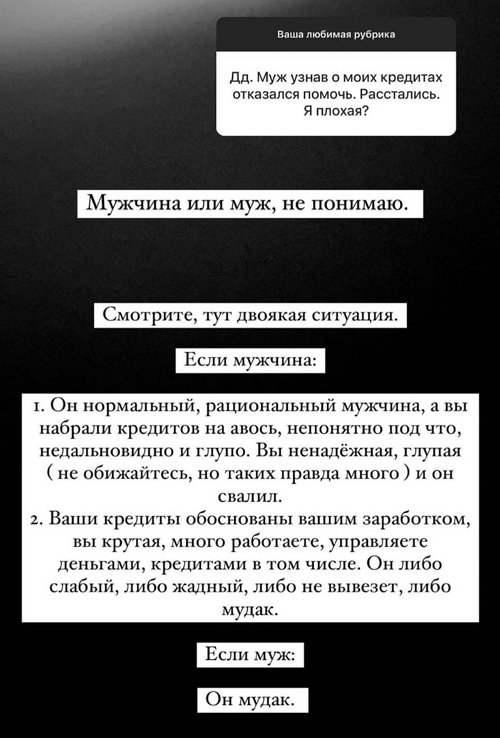 Ваша любимая рубрика

Дд. Муж узнав о моих кредитах отказался помочь. Расстались. Я плохая?

Мужчина или муж, не понимаю.

Смотрите, тут двоякая ситуация.

Если мужчина:

1. Он нормальный, рациональный мужчина, а вы набрали кредитов на авось, непонятно под что, недальновидно и глупо. Вы ненадёжная, глупая ( не обижайтесь, но таких правда много ) и он свалил.
2. Ваши кредиты обоснованы вашим заработком, вы крутая, много работаете, управляете деньгами, кредитами в том числе. Он либо слабый, либо жадный, либо не вывезет, либо мудак.

Если муж:

Он мудак.